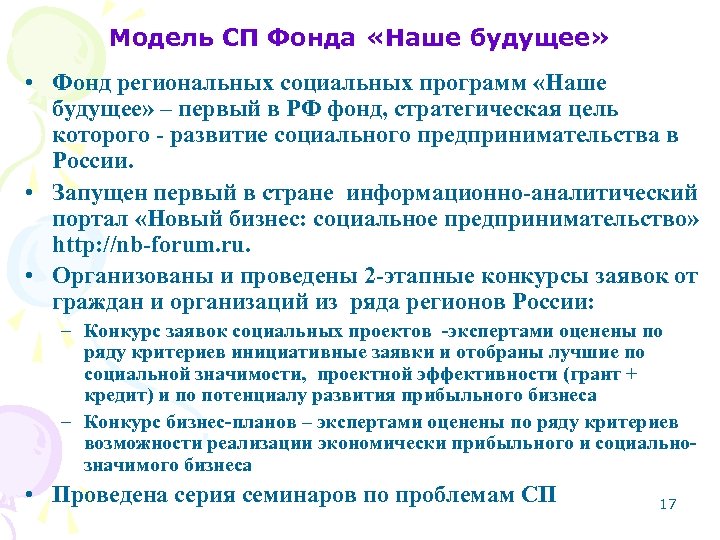 Модель СП Фонда «Наше будущее»

• Фонд региональных социальных программ «Наше будущее» – первый в РФ фонд, стратегическая цель которого - развитие социального предпринимательства в России.

• Запущен первый в стране информационно-аналитический портал «Новый бизнес: социальное предпринимательство» http://nb-forum.ru.

• Организованы и проведены 2-этапные конкурсы заявок от граждан и организаций из ряда регионов России:

– Конкурс заявок социальных проектов -экспертами оценены по ряду критериев инициативные заявки и отобраны лучшие по социальной значимости, проектной эффективности (грант + кредит) и по потенциалу развития прибыльного бизнеса

– Конкурс бизнес-планов – экспертами оценены по ряду критериев возможности реализации экономически прибыльного и социально-значимого бизнеса

• Проведена серия семинаров по проблемам СП

17